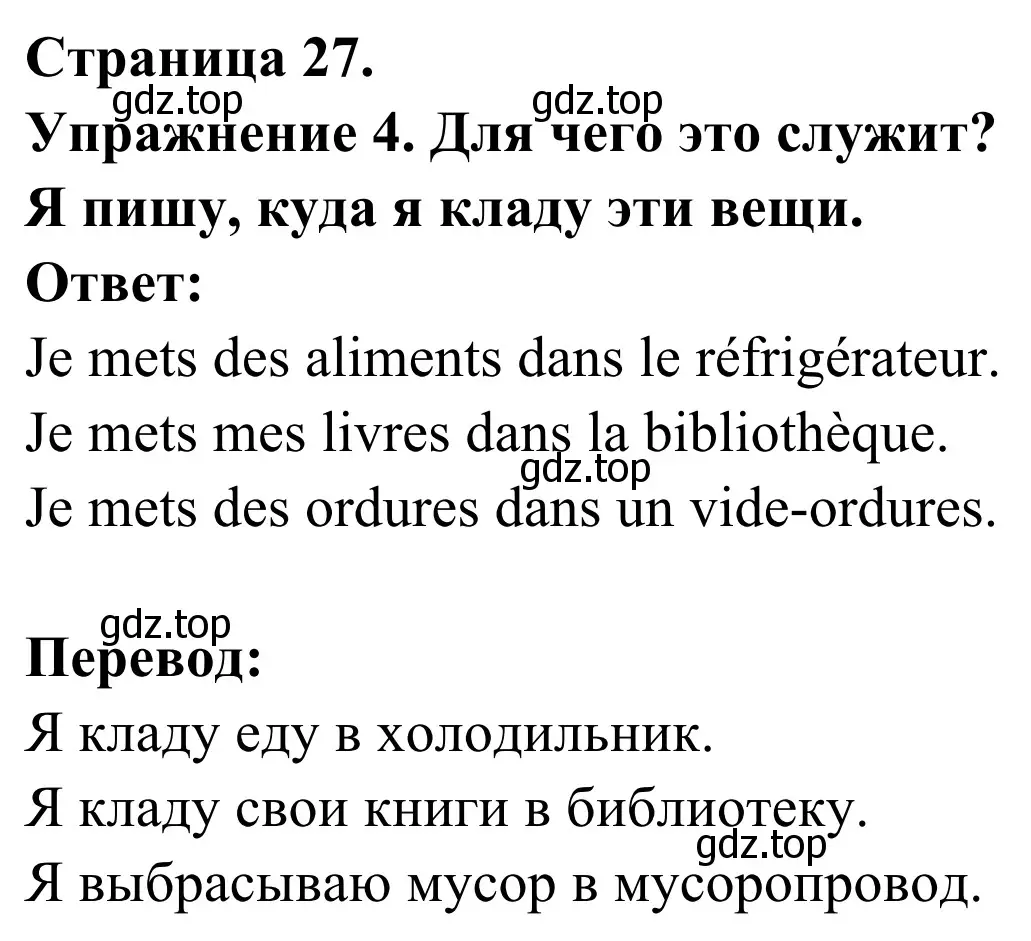 Страница 27.
gdz.top gdz.top
Упражнение 4. Для чего это служит? Я пишу, куда я кладу эти вещи.
Ответ:
Je mets des aliments dans le réfrigérateur.
Je mets mes livres dans la bibliothèque.
gdz.top
Je mets des ordures dans un vide-ordures.

gdz.top
Перевод:
Я кладу еду в холодильник.
Я кладу свои книги в библиотеку.
gdz.top
Я выбрасываю мусор в мусоропровод.